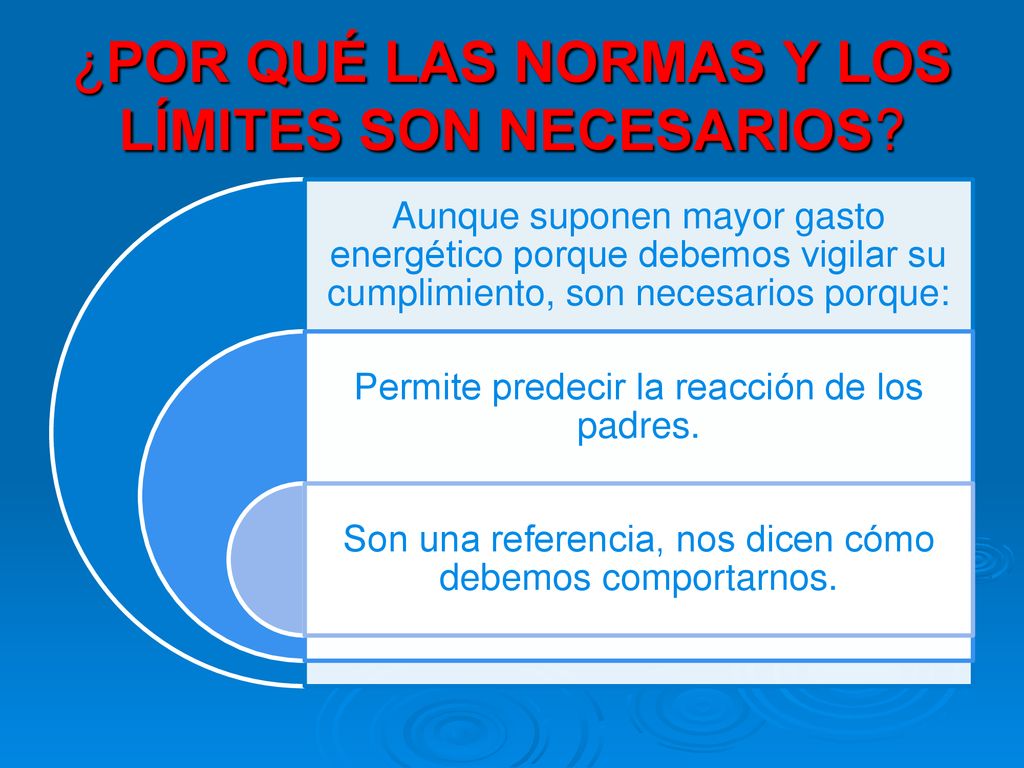 ¿POR QUÉ LAS NORMAS Y LOS LÍMITES SON NECESARIOS?

Aunque suponen mayor gasto energético porque debemos vigilar su cumplimiento, son necesarios porque:

Permite predecir la reacción de los padres.

Son una referencia, nos dicen cómo debemos comportarnos.